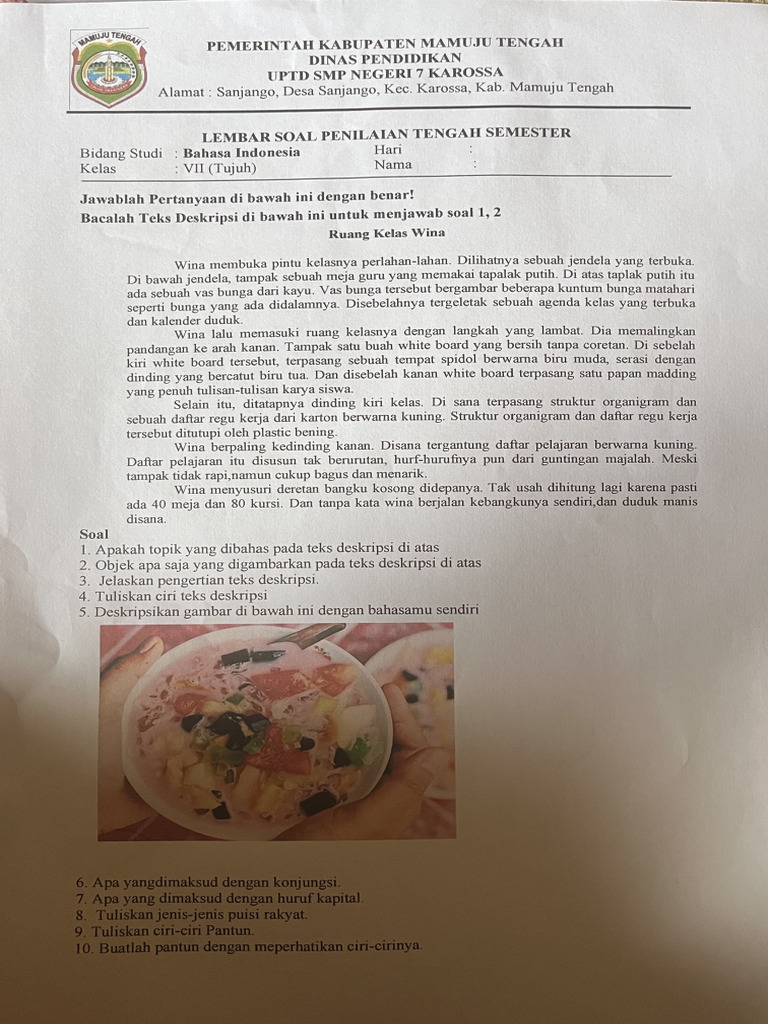 MAMUJU TENGAH

PEMERINTAH KABUPATEN MAMUJU TENGAH
DINAS PENDIDIKAN
UPTD SMP NEGERI 7 KAROSSA
Alamat : Sanjango, Desa Sanjango, Kec. Karossa, Kab. Mamuju Tengah

LEMBAR SOAL PENILAIAN TENGAH SEMESTER

Bidang Studi : Bahasa Indonesia
Kelas : VII (Tujuh)
Hari :
Nama :

Jawablah Pertanyaan di bawah ini dengan benar!
Bacalah Teks Deskripsi di bawah ini untuk menjawab soal 1, 2

Ruang Kelas Wina

Wina membuka pintu kelasnya perlahan-lahan. Dilihatnya sebuah jendela yang terbuka. Di bawah jendela, tampak sebuah meja guru yang memakai tapalak putih. Di atas taplak putih itu ada sebuah vas bunga dari kayu. Vas bunga tersebut bergambar beberapa kuntum bunga matahari seperti bunga yang ada didalamnya. Disebelahnya tergeletak sebuah agenda kelas yang terbuka dan kalender duduk.

Wina lalu memasuki ruang kelasnya dengan langkah yang lambat. Dia memalingkan pandangan ke arah kanan. Tampak satu buah white board yang bersih tanpa coretan. Di sebelah kiri white board tersebut, terpasang sebuah tempat spidol berwarna biru muda, serasi dengan dinding yang bercatut biru tua. Dan disebelah kanan white board terpasang satu papan madding yang penuh tulisan-tulisan karya siswa.

Selain itu, ditatapnya dinding kiri kelas. Di sana terpasang struktur organigram dan sebuah daftar regu kerja dari karton berwarna kuning. Struktur organigram dan daftar regu kerja tersebut ditutupi oleh plastic bening.

Wina berpaling kedinding kanan. Disana tergantung daftar pelajaran berwarna kuning. Daftar pelajaran itu disusun tak berurutan, hurf-hurufnya pun dari guntingan majalah. Meski tampak tidak rapi,namun cukup bagus dan menarik.

Wina menyusuri deretan bangku kosong didepanya. Tak usah dihitung lagi karena pasti ada 40 meja dan 80 kursi. Dan tanpa kata wina berjalan kebangkunya sendiri,dan duduk manis disana.

Soal
1. Apakah topik yang dibahas pada teks deskripsi di atas
2. Objek apa saja yang digambarkan pada teks deskripsi di atas
3. Jelaskan pengertian teks deskripsi.
4. Tuliskan ciri teks deskripsi
5. Deskripsikan gambar di bawah ini dengan bahasamu sendiri

6. Apa yangdimaksud dengan konjungsi.
7. Apa yang dimaksud dengan huruf kapital.
8. Tuliskan jenis-jenis puisi rakyat.
9. Tuliskan ciri-ciri Pantun.
10. Buatlah pantun dengan meperhatikan ciri-cirinya.